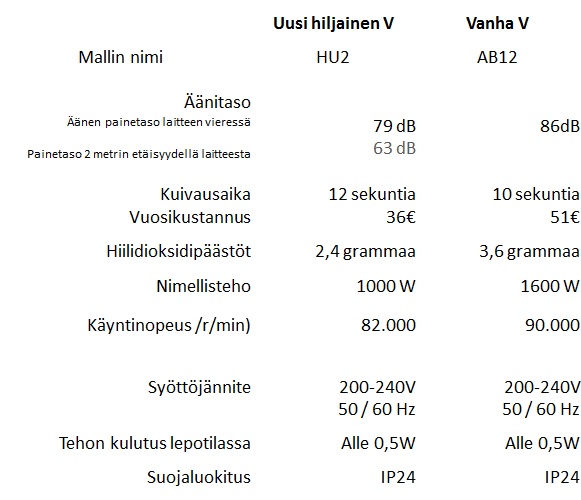 | | Uusi hiljainen V | Vanha V |
|---|---|---|
| Mallin nimi | HU2 | AB12 |
| Äänitaso | | |
| Äänen painetaso laitteen vieressä | 79 dB | 86dB |
| Painetaso 2 metrin etäisyydellä laitteesta | 63 dB | |
| Kuivausaika | 12 sekuntia | 10 sekuntia |
| Vuosikustannus | 36€ | 51€ |
| Hiilidioksidipäästöt | 2,4 grammaa | 3,6 grammaa |
| Nimellisteho | 1000 W | 1600 W |
| Käyntinopeus /r/min) | 82.000 | 90.000 |
| Syöttöjännite | 200-240V 50 / 60 Hz | 200-240V 50 / 60 Hz |
| Tehon kulutus lepotilassa | Alle 0,5W | Alle 0,5W |
| Suojaluokitus | IP24 | IP24 |